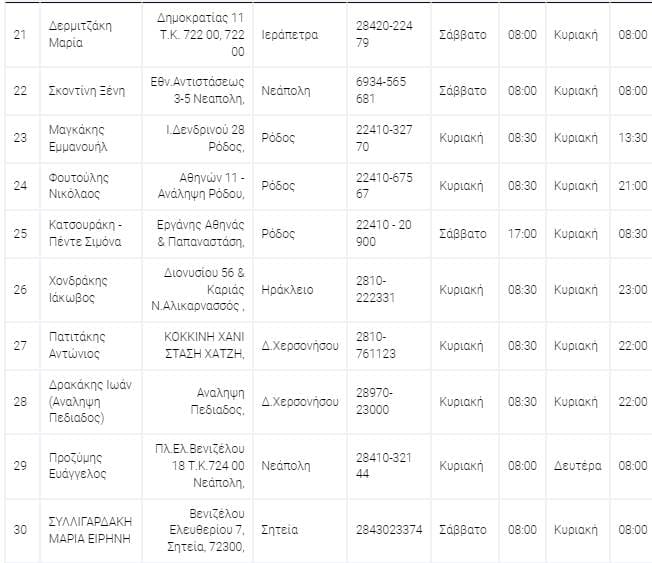 | 21 | Δερμιτζάκη Μαρία | Δημοκρατίας 11 Τ.Κ. 722 00, 722 00 | Ιεράπετρα | 28420-224 79 | Σάββατο | 08:00 | Κυριακή | 08:00 |
|---|---|---|---|---|---|---|---|---|
| 22 | Σκοντίνη Ξένη | Εθν.Αντιστάσεως 3-5 Νεαπολη, | Νεάπολη | 6934-565 681 | Σάββατο | 08:00 | Κυριακή | 08:00 |
| 23 | Μαγκάκης Εμμανουήλ | Ι.Δενδρινού 28 Ρόδος, | Ρόδος | 22410-327 70 | Κυριακή | 08:30 | Κυριακή | 13:30 |
| 24 | Φουτούλης Νικόλαος | Αθηνών 11 - Ανάληψη Ρόδου, | Ρόδος | 22410-675 67 | Κυριακή | 08:30 | Κυριακή | 21:00 |
| 25 | Κατσουράκη - Πέντε Σιμόνα | Εργάνης Αθηνάς & Παπαναστάση, | Ρόδος | 22410 - 20 900 | Σάββατο | 17:00 | Κυριακή | 08:30 |
| 26 | Χονδράκης Ιάκωβος | Διονυσίου 56 & Καριάς Ν.Αλικαρνασσός , | Ηράκλειο | 2810-222331 | Κυριακή | 08:30 | Κυριακή | 23:00 |
| 27 | Πατιτάκης Αντώνιος | ΚΟΚΚΙΝΗ ΧΑΝΙ ΣΤΑΣΗ ΧΑΤΖΗ, | Δ.Χερσονήσου | 2810-761123 | Κυριακή | 08:30 | Κυριακή | 22:00 |
| 28 | Δρακάκης Ιωάν (Αναληψη Πεδιαδος) | Αναληψη Πεδιαδος, | Δ.Χερσονήσου | 28970-23000 | Κυριακή | 08:30 | Κυριακή | 22:00 |
| 29 | Προζύμης Ευάγγελος | Πλ.Ελ.Βενιζέλου 18 Τ.Κ.724 00 Νεάπολη, | Νεάπολη | 28410-321 44 | Κυριακή | 08:00 | Δευτέρα | 08:00 |
| 30 | ΣΥΛΛΙΓΑΡΔΑΚΗ ΜΑΡΙΑ ΕΙΡΗΝΗ | Βενιζέλου Ελευθερίου 7, Σητεία, 72300, | Σητεία | 2843023374 | Σάββατο | 08:00 | Κυριακή | 08:00 |